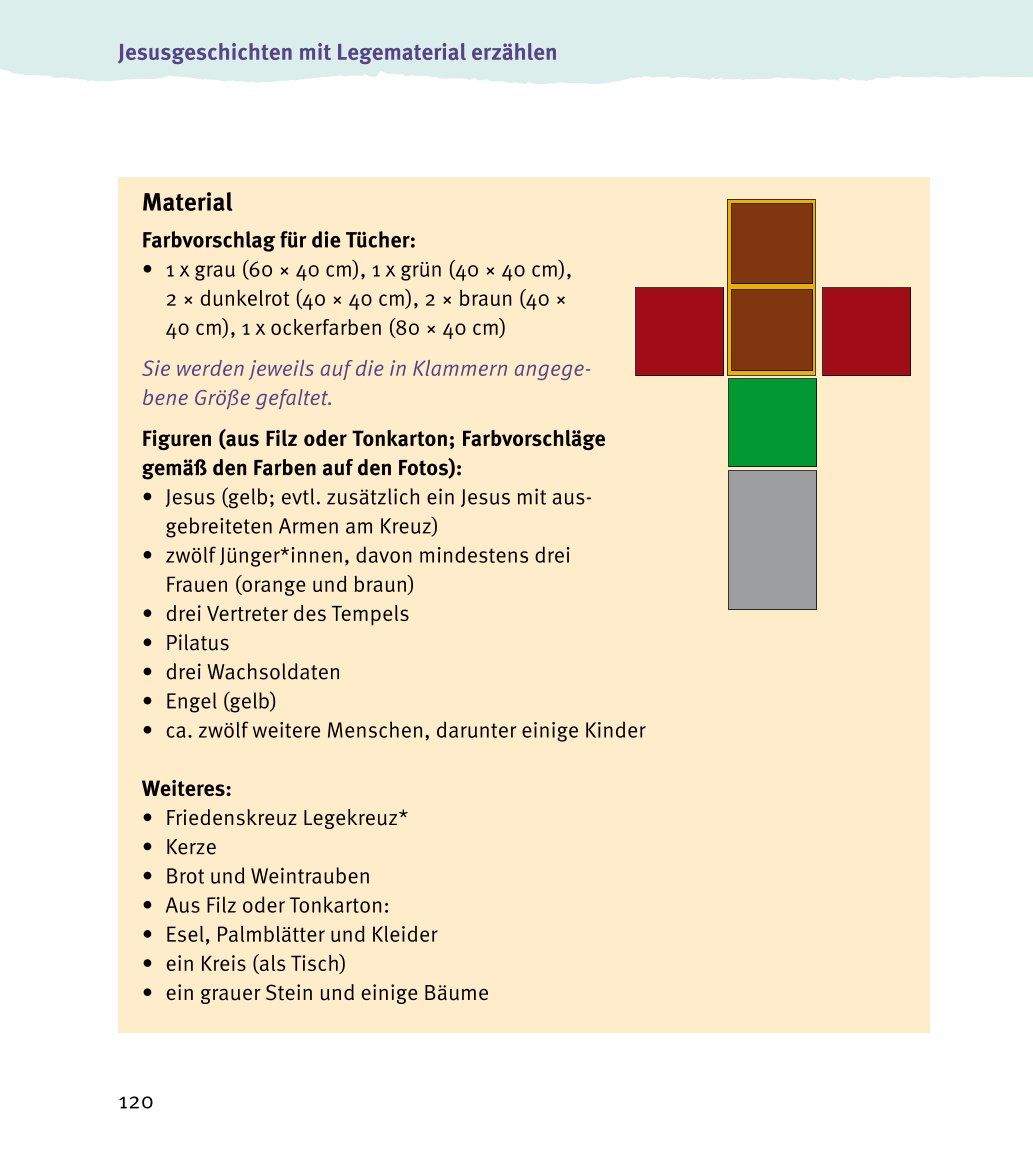 Jesusgeschichten mit Legematerial erzählen

Material

Farbvorschlag für die Tücher:
• 1 x grau (60 × 40 cm), 1 x grün (40 × 40 cm), 2 × dunkelrot (40 × 40 cm), 2 × braun (40 × 40 cm), 1 x ockerfarben (80 × 40 cm)

Sie werden jeweils auf die in Klammern angegebene Größe gefaltet.

Figuren (aus Filz oder Tonkarton; Farbvorschläge gemäß den Farben auf den Fotos):
• Jesus (gelb; evtl. zusätzlich ein Jesus mit ausgebreiteten Armen am Kreuz)
• zwölf Jünger*innen, davon mindestens drei Frauen (orange und braun)
• drei Vertreter des Tempels
• Pilatus
• drei Wachsoldaten
• Engel (gelb)
• ca. zwölf weitere Menschen, darunter einige Kinder

Weiteres:
• Friedenskreuz Legekreuz*
• Kerze
• Brot und Weintrauben
• Aus Filz oder Tonkarton:
• Esel, Palmblätter und Kleider
• ein Kreis (als Tisch)
• ein grauer Stein und einige Bäume

120